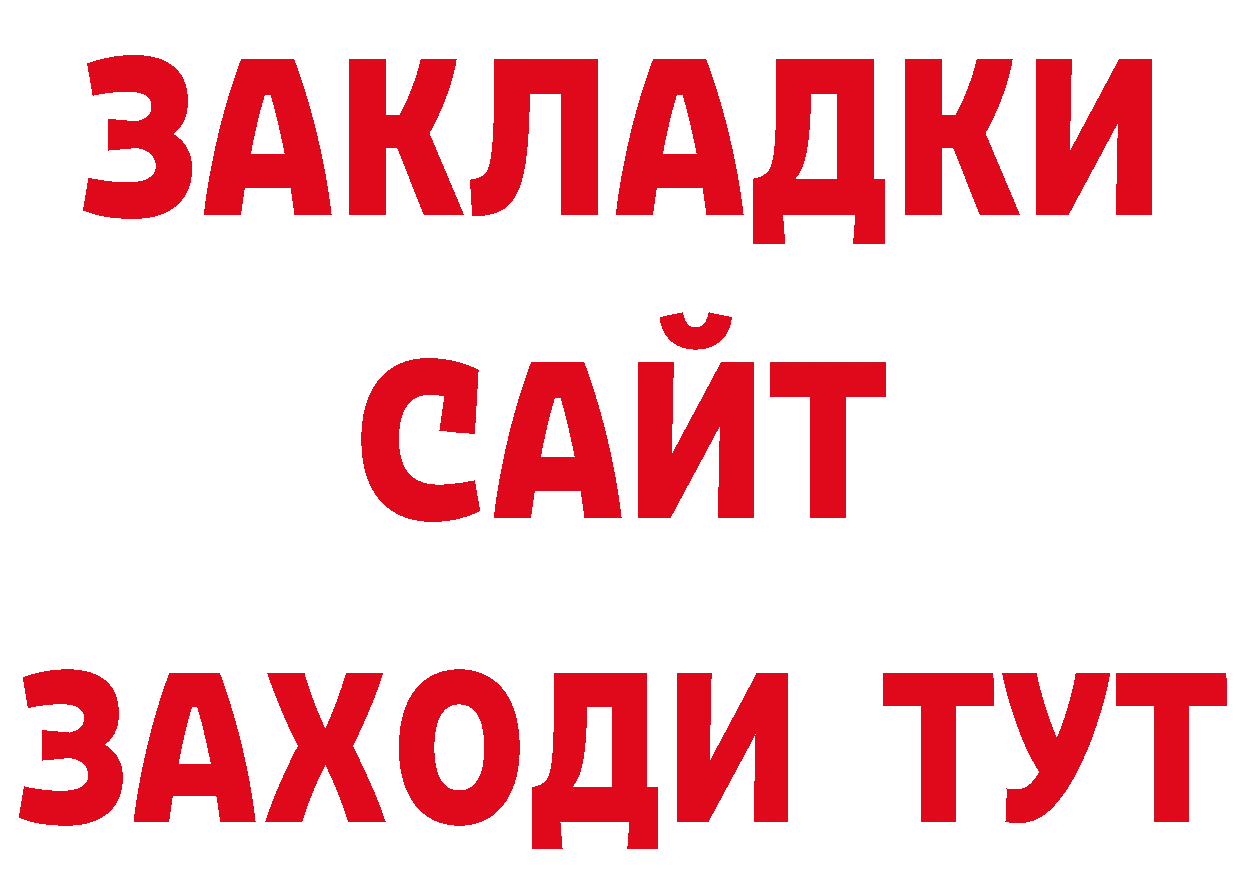 ЗАКЛАДКИ
САЙТ
ЗАХОДИ ТУТ